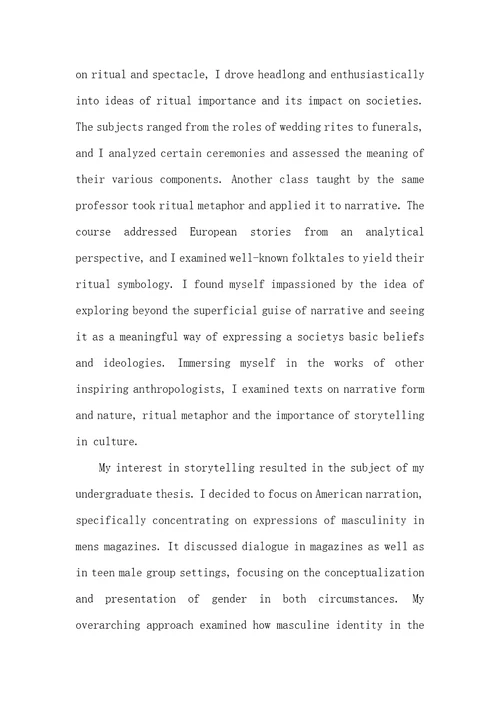 on ritual and spectacle, I drove headlong and enthusiastically into ideas of ritual importance and its impact on societies. The subjects ranged from the roles of wedding rites to funerals, and I analyzed certain ceremonies and assessed the meaning of their various components. Another class taught by the same professor took ritual metaphor and applied it to narrative. The course addressed European stories from an analytical perspective, and I examined well-known folktales to yield their ritual symbology. I found myself impassioned by the idea of exploring beyond the superficial guise of narrative and seeing it as a meaningful way of expressing a societys basic beliefs and ideologies. Immersing myself in the works of other inspiring anthropologists, I examined texts on narrative form and nature, ritual metaphor and the importance of storytelling in culture.

My interest in storytelling resulted in the subject of my undergraduate thesis. I decided to focus on American narration, specifically concentrating on expressions of masculinity in mens magazines. It discussed dialogue in magazines as well as in teen male group settings, focusing on the conceptualization and presentation of gender in both circumstances. My overarching approach examined how masculine identity in the